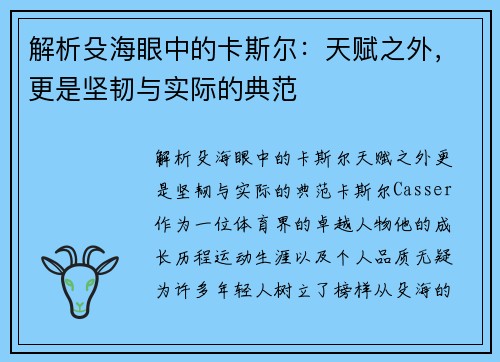 解析殳海眼中的卡斯尔：天赋之外，更是坚韧与实际的典范

解析殳海眼中的卡斯尔天赋之外更是坚韧与实际的典范卡斯尔Casser作为一位体育界的卓越人物他的成长历程运动生涯以及个人品质无疑为许多年轻人树立了榜样从殳海的